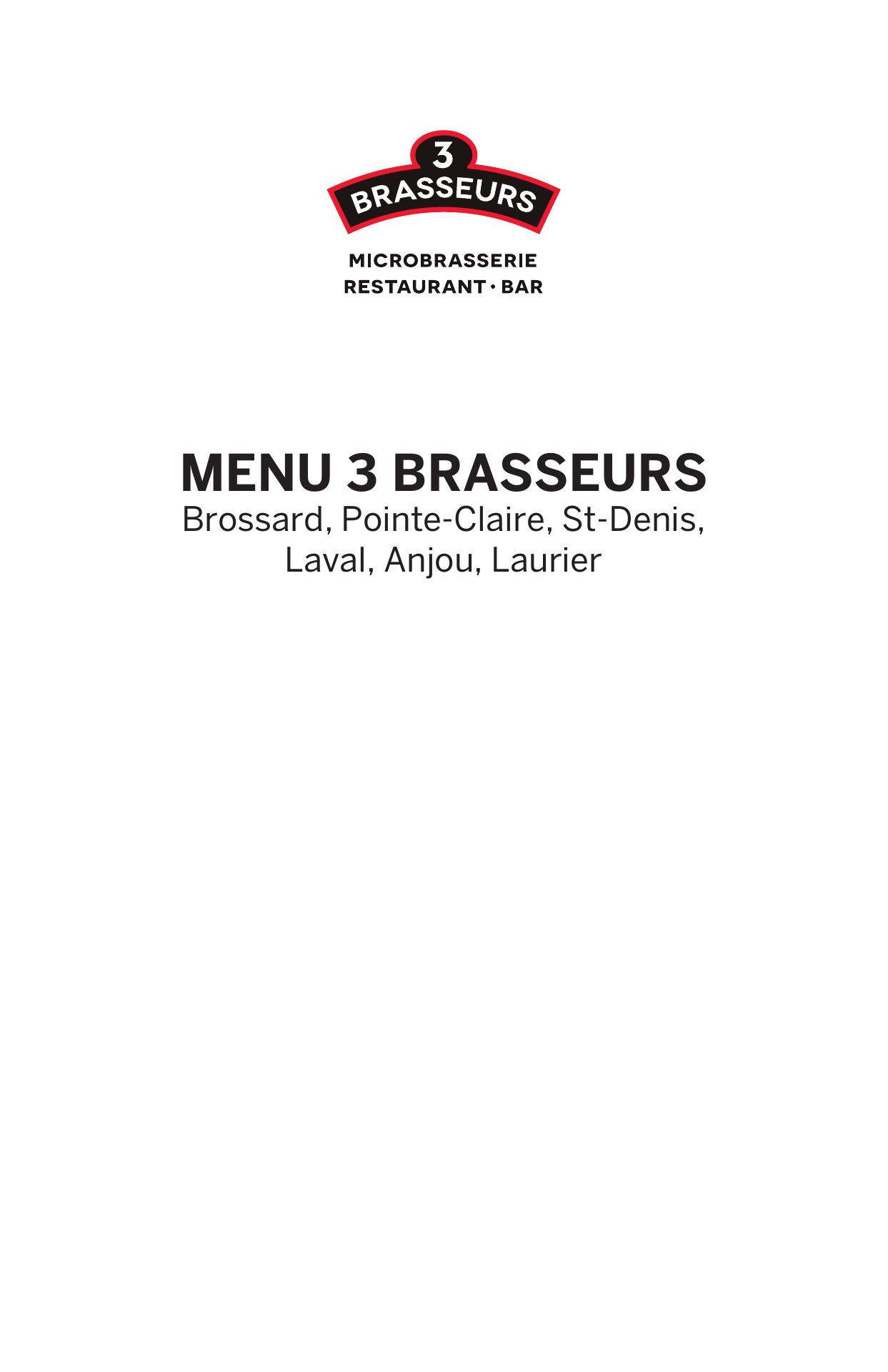 3
BRASSEURS

MICROBRASSERIE
RESTAURANT · BAR

MENU 3 BRASSEURS
Brossard, Pointe-Claire, St-Denis, Laval, Anjou, Laurier